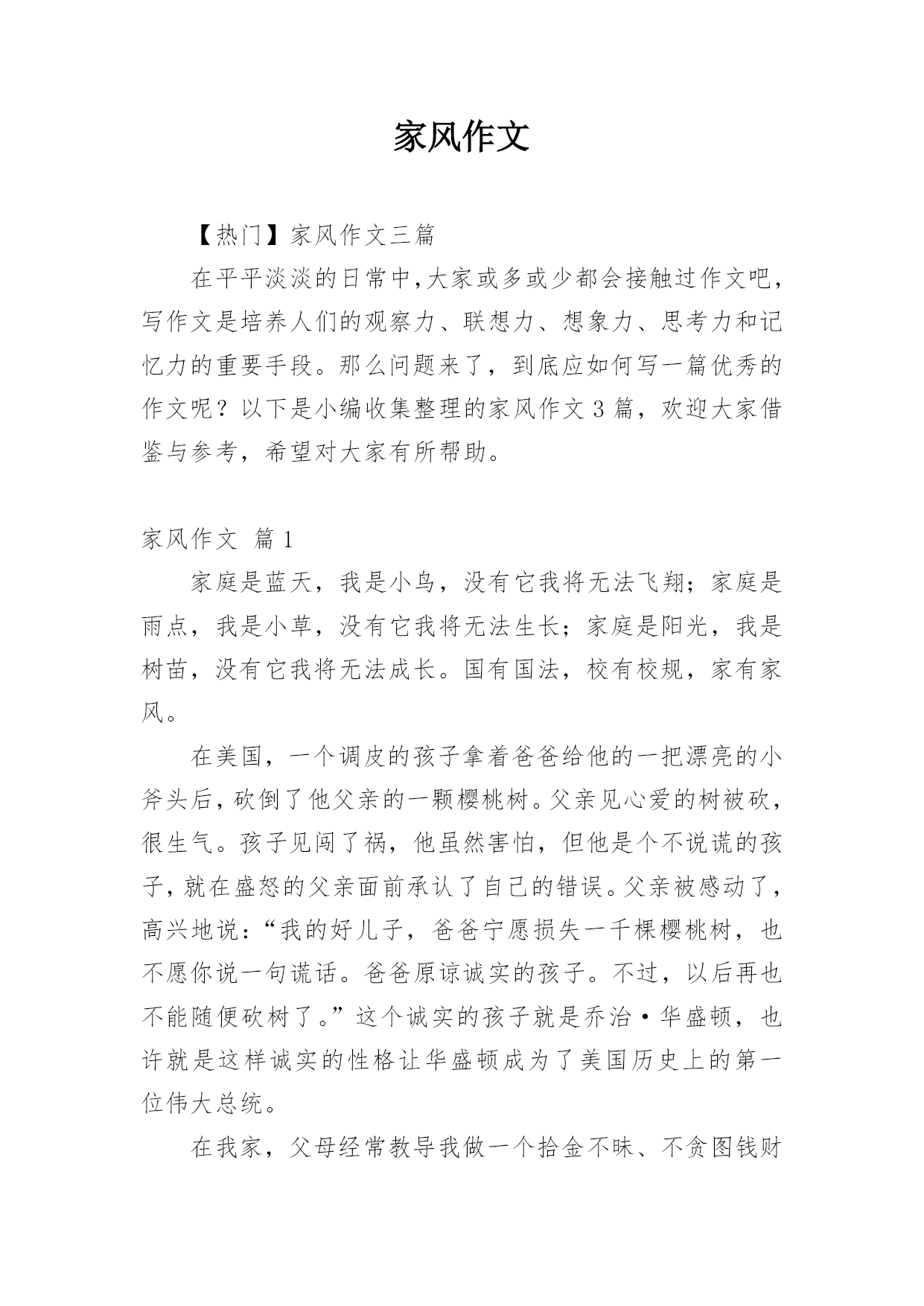 家风作文

【热门】家风作文三篇

在平平淡淡的日常中,大家或多或少都会接触过作文吧,写作文是培养人们的观察力、联想力、想象力、思考力和记忆力的重要手段。那么问题来了,到底应如何写一篇优秀的作文呢?以下是小编收集整理的家风作文3篇,欢迎大家借鉴与参考,希望对大家有所帮助。

家风作文 篇1

家庭是蓝天,我是小鸟,没有它我将无法飞翔;家庭是雨点,我是小草,没有它我将无法生长;家庭是阳光,我是树苗,没有它我将无法成长。国有国法,校有校规,家有家风。

在美国,一个调皮的孩子拿着爸爸给他的一把漂亮的小斧头后,砍倒了他父亲的一颗樱桃树。父亲见心爱的树被砍,很生气。孩子见闯了祸,他虽然害怕,但他是个不说谎的孩子,就在盛怒的父亲面前承认了自己的错误。父亲被感动了,高兴地说:“我的好儿子,爸爸宁愿损失一千棵樱桃树,也不愿你说一句谎话。爸爸原谅诚实的孩子。不过,以后再也不能随便砍树了。”这个诚实的孩子就是乔治·华盛顿,也许就是这样诚实的性格让华盛顿成为了美国历史上的第一位伟大总统。

在我家,父母经常教导我做一个拾金不昧、不贪图钱财